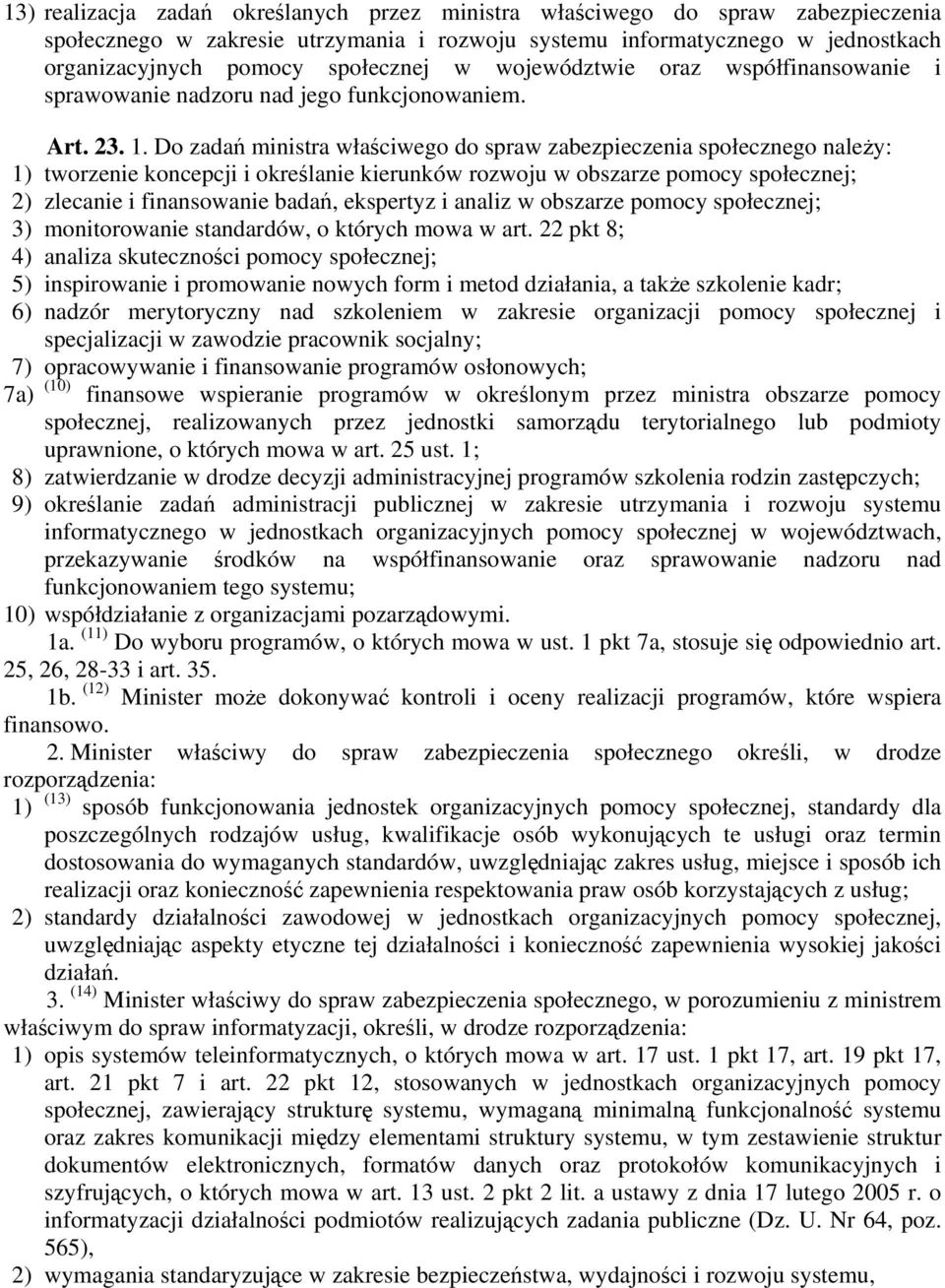 13) realizacja zadań określanych przez ministra właściwego do spraw zabezpieczenia społecznego w zakresie utrzymania i rozwoju systemu informatycznego w jednostkach organizacyjnych pomocy społecznej w województwie oraz współfinansowanie i sprawowanie nadzoru nad jego funkcjonowaniem.

Art. 23. 1. Do zadań ministra właściwego do spraw zabezpieczenia społecznego należy:
1) tworzenie koncepcji i określanie kierunków rozwoju w obszarze pomocy społecznej;
2) zlecanie i finansowanie badań, ekspertyz i analiz w obszarze pomocy społecznej;
3) monitorowanie standardów, o których mowa w art. 22 pkt 8;
4) analiza skuteczności pomocy społecznej;
5) inspirowanie i promowanie nowych form i metod działania, a także szkolenie kadr;
6) nadzór merytoryczny nad szkoleniem w zakresie organizacji pomocy społecznej i specjalizacji w zawodzie pracownik socjalny;
7) opracowywanie i finansowanie programów osłonowych;
7a) $^{(10)}$ finansowe wspieranie programów w określonym przez ministra obszarze pomocy społecznej, realizowanych przez jednostki samorządu terytorialnego lub podmioty uprawnione, o których mowa w art. 25 ust. 1;
8) zatwierdzanie w drodze decyzji administracyjnej programów szkolenia rodzin zastępczych;
9) określanie zadań administracji publicznej w zakresie utrzymania i rozwoju systemu informatycznego w jednostkach organizacyjnych pomocy społecznej w województwach, przekazywanie środków na współfinansowanie oraz sprawowanie nadzoru nad funkcjonowaniem tego systemu;
10) współdziałanie z organizacjami pozarządowymi.

1a. $^{(11)}$ Do wyboru programów, o których mowa w ust. 1 pkt 7a, stosuje się odpowiednio art. 25, 26, 28-33 i art. 35.

1b. $^{(12)}$ Minister może dokonywać kontroli i oceny realizacji programów, które wspiera finansowo.

2. Minister właściwy do spraw zabezpieczenia społecznego określi, w drodze rozporządzenia:
1) $^{(13)}$ sposób funkcjonowania jednostek organizacyjnych pomocy społecznej, standardy dla poszczególnych rodzajów usług, kwalifikacje osób wykonujących te usługi oraz termin dostosowania do wymaganych standardów, uwzględniając zakres usług, miejsce i sposób ich realizacji oraz konieczność zapewnienia respektowania praw osób korzystających z usług;
2) standardy działalności zawodowej w jednostkach organizacyjnych pomocy społecznej, uwzględniając aspekty etyczne tej działalności i konieczność zapewnienia wysokiej jakości działań.

3. $^{(14)}$ Minister właściwy do spraw zabezpieczenia społecznego, w porozumieniu z ministrem właściwym do spraw informatyzacji, określi, w drodze rozporządzenia:
1) opis systemów teleinformatycznych, o których mowa w art. 17 ust. 1 pkt 17, art. 19 pkt 17, art. 21 pkt 7 i art. 22 pkt 12, stosowanych w jednostkach organizacyjnych pomocy społecznej, zawierający strukturę systemu, wymaganą minimalną funkcjonalność systemu oraz zakres komunikacji między elementami struktury systemu, w tym zestawienie struktur dokumentów elektronicznych, formatów danych oraz protokołów komunikacyjnych i szyfrujących, o których mowa w art. 13 ust. 2 pkt 2 lit. a ustawy z dnia 17 lutego 2005 r. o informatyzacji działalności podmiotów realizujących zadania publiczne (Dz. U. Nr 64, poz. 565),
2) wymagania standaryzujące w zakresie bezpieczeństwa, wydajności i rozwoju systemu,